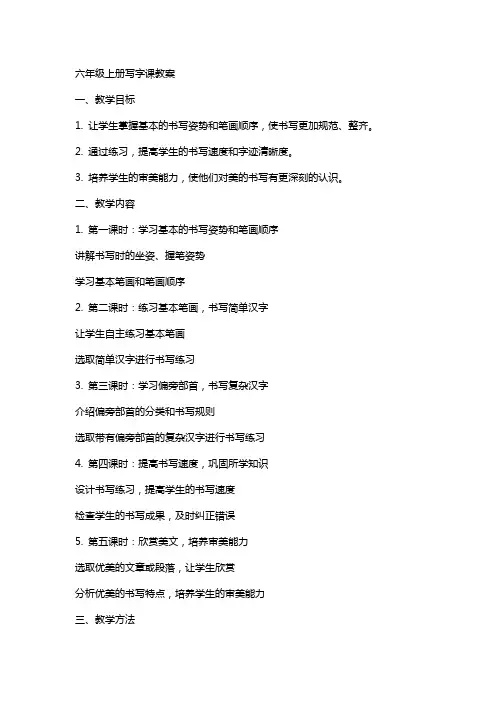 六年级上册写字课教案

一、教学目标

1. 让学生掌握基本的书写姿势和笔画顺序，使书写更加规范、整齐。

2. 通过练习，提高学生的书写速度和字迹清晰度。

3. 培养学生的审美能力，使他们对美的书写有更深刻的认识。

二、教学内容

1. 第一课时：学习基本的书写姿势和笔画顺序

讲解书写时的坐姿、握笔姿势

学习基本笔画和笔画顺序

2. 第二课时：练习基本笔画，书写简单汉字

让学生自主练习基本笔画

选取简单汉字进行书写练习

3. 第三课时：学习偏旁部首，书写复杂汉字

介绍偏旁部首的分类和书写规则

选取带有偏旁部首的复杂汉字进行书写练习

4. 第四课时：提高书写速度，巩固所学知识

设计书写练习，提高学生的书写速度

检查学生的书写成果，及时纠正错误

5. 第五课时：欣赏美文，培养审美能力

选取优美的文章或段落，让学生欣赏

分析优美的书写特点，培养学生的审美能力

三、教学方法